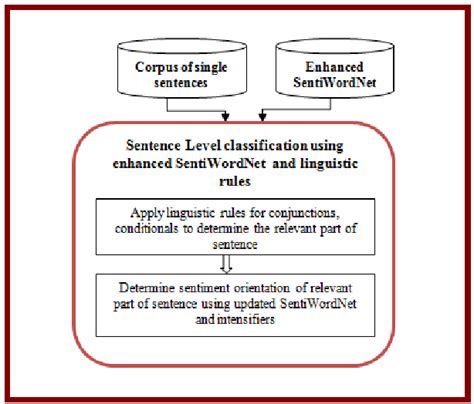 Corpus of single sentences

Enhanced SentiWordNet

Sentence Level classification using enhanced SentiWordNet and linguistic rules

Apply linguistic rules for conjunctions, conditionals to determine the relevant part of sentence

Determine sentiment orientation of relevant part of sentence using updated SentiWordNet and intensifiers